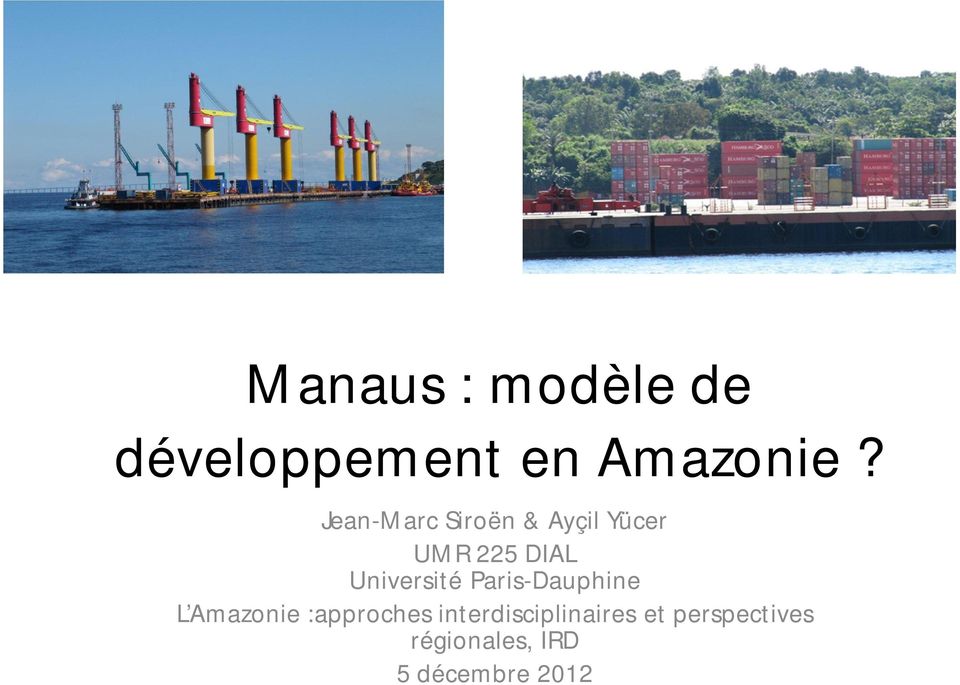 Manaus : modèle de développement en Amazonie ?

Jean-Marc Siroën & Ayçil Yücer
UMR 225 DIAL
Université Paris-Dauphine
L'Amazonie :approches interdisciplinaires et perspectives régionales, IRD
5 décembre 2012